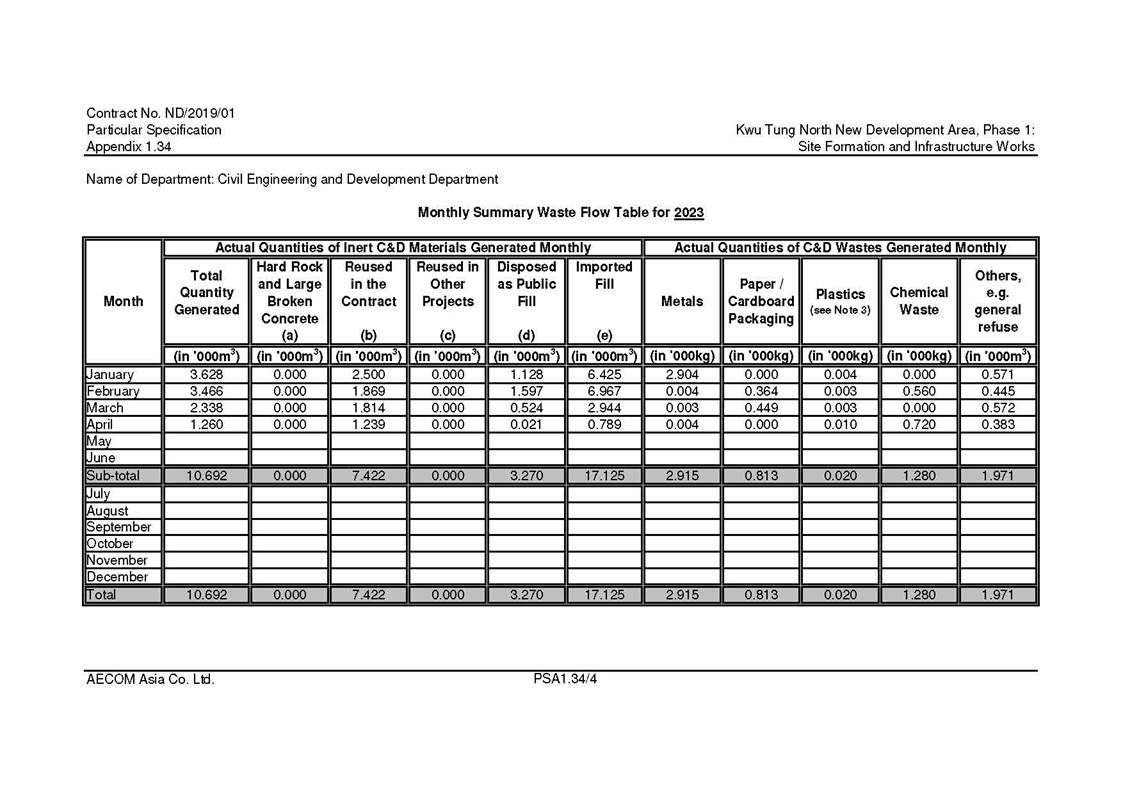 Contract No. ND/2019/01
Particular Specification
Appendix 1.34

Kwu Tung North New Development Area, Phase 1:
Site Formation and Infrastructure Works

Name of Department: Civil Engineering and Development Department

Monthly Summary Waste Flow Table for 2023

| Month | Actual Quantities of Inert C&D Materials Generated Monthly | | | | | | Actual Quantities of C&D Wastes Generated Monthly | | | | |
|---|---|---|---|---|---|---|---|---|---|---|---|
| | Total Quantity Generated | Hard Rock and Large Broken Concrete (a) | Reused in the Contract (b) | Reused in Other Projects (c) | Disposed as Public Fill (d) | Imported Fill (e) | Metals | Paper / Cardboard Packaging | Plastics (see Note 3) | Chemical Waste | Others, e.g. general refuse |
| | (in '000m$^3$) | (in '000m$^3$) | (in '000m$^3$) | (in '000m$^3$) | (in '000m$^3$) | (in '000m$^3$) | (in '000kg) | (in '000kg) | (in '000kg) | (in '000kg) | (in '000m$^3$) |
| January | 3.628 | 0.000 | 2.500 | 0.000 | 1.128 | 6.425 | 2.904 | 0.000 | 0.004 | 0.000 | 0.571 |
| February | 3.466 | 0.000 | 1.869 | 0.000 | 1.597 | 6.967 | 0.004 | 0.364 | 0.003 | 0.560 | 0.445 |
| March | 2.338 | 0.000 | 1.814 | 0.000 | 0.524 | 2.944 | 0.003 | 0.449 | 0.003 | 0.000 | 0.572 |
| April | 1.260 | 0.000 | 1.239 | 0.000 | 0.021 | 0.789 | 0.004 | 0.000 | 0.010 | 0.720 | 0.383 |
| May | | | | | | | | | | | |
| June | | | | | | | | | | | |
| Sub-total | 10.692 | 0.000 | 7.422 | 0.000 | 3.270 | 17.125 | 2.915 | 0.813 | 0.020 | 1.280 | 1.971 |
| July | | | | | | | | | | | |
| August | | | | | | | | | | | |
| September | | | | | | | | | | | |
| October | | | | | | | | | | | |
| November | | | | | | | | | | | |
| December | | | | | | | | | | | |
| Total | 10.692 | 0.000 | 7.422 | 0.000 | 3.270 | 17.125 | 2.915 | 0.813 | 0.020 | 1.280 | 1.971 |

AECOM Asia Co. Ltd.
PSA1.34/4